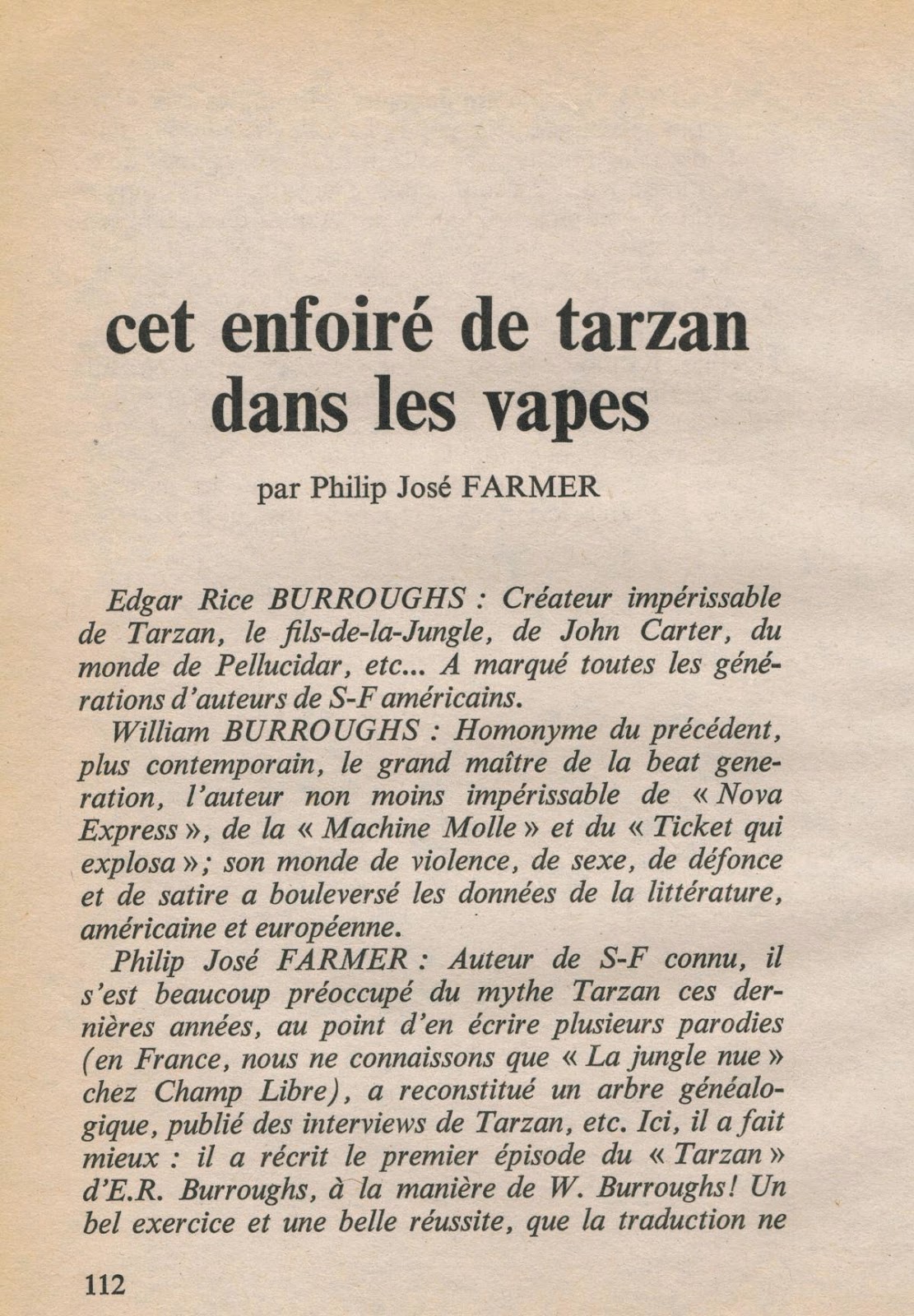 cet enfoiré de tarzan dans les vapes

par Philip José FARMER

Edgar Rice BURROUGHS : Créateur impérissable de Tarzan, le fils-de-la-Jungle, de John Carter, du monde de Pellucidar, etc... A marqué toutes les générations d'auteurs de S-F américains.

William BURROUGHS : Homonyme du précédent, plus contemporain, le grand maître de la beat generation, l'auteur non moins impérissable de « Nova Express », de la « Machine Molle » et du « Ticket qui explosa »; son monde de violence, de sexe, de défonce et de satire a bouleversé les données de la littérature, américaine et européenne.

Philip José FARMER : Auteur de S-F connu, il s'est beaucoup préoccupé du mythe Tarzan ces dernières années, au point d'en écrire plusieurs parodies (en France, nous ne connaissons que « La jungle nue » chez Champ Libre), a reconstitué un arbre généalogique, publié des interviews de Tarzan, etc. Ici, il a fait mieux : il a récrit le premier épisode du « Tarzan » d'E.R. Burroughs, à la manière de W. Burroughs! Un bel exercice et une belle réussite, que la traduction ne

112